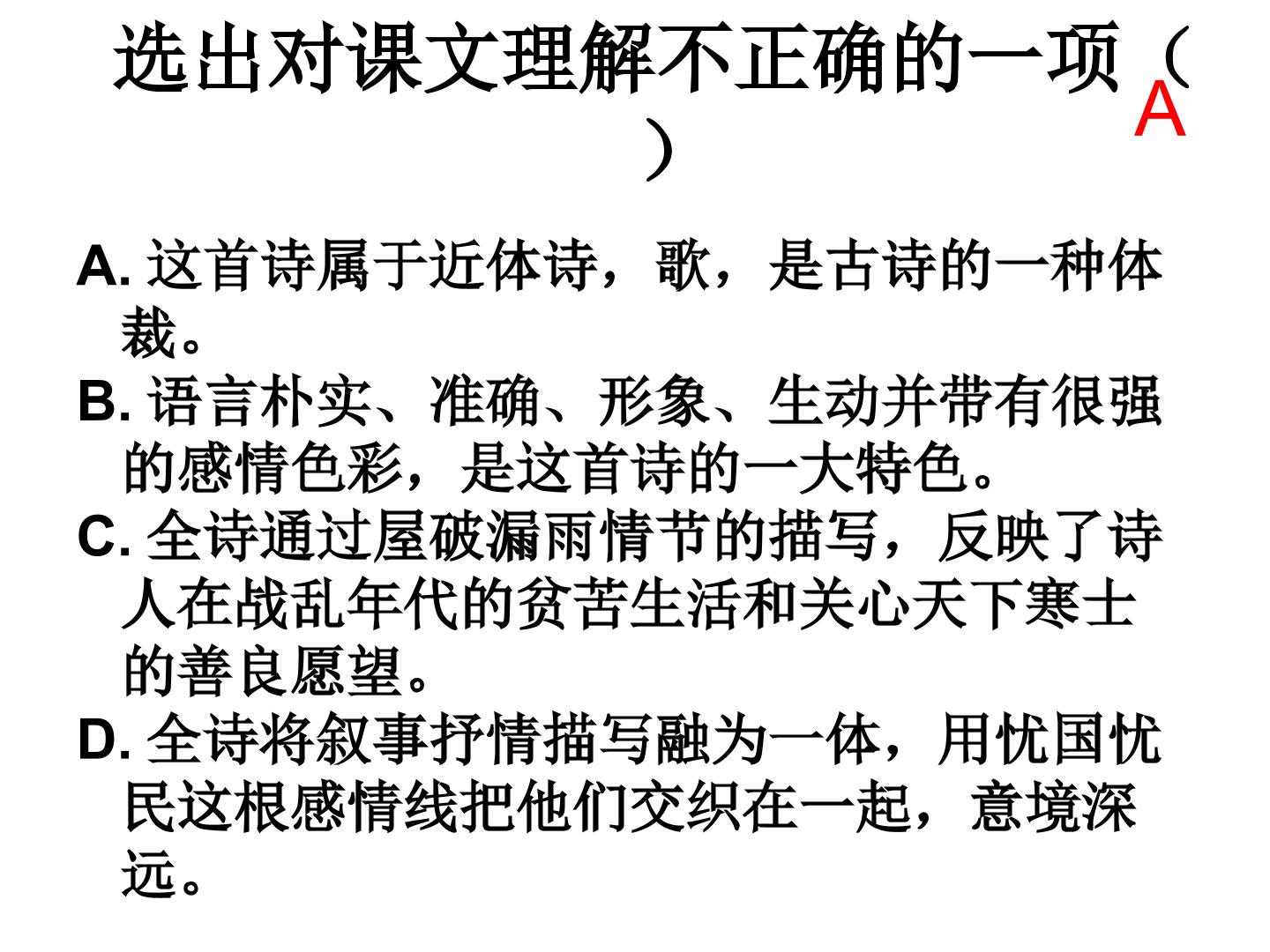 选出对课文理解不正确的一项（A）

A.这首诗属于近体诗，歌，是古诗的一种体裁。
B.语言朴实、准确、形象、生动并带有很强的感情色彩，是这首诗的一大特色。
C.全诗通过屋破漏雨情节的描写，反映了诗人在战乱年代的贫苦生活和关心天下寒士的善良愿望。
D.全诗将叙事抒情描写融为一体，用忧国忧民这根感情线把他们交织在一起，意境深远。